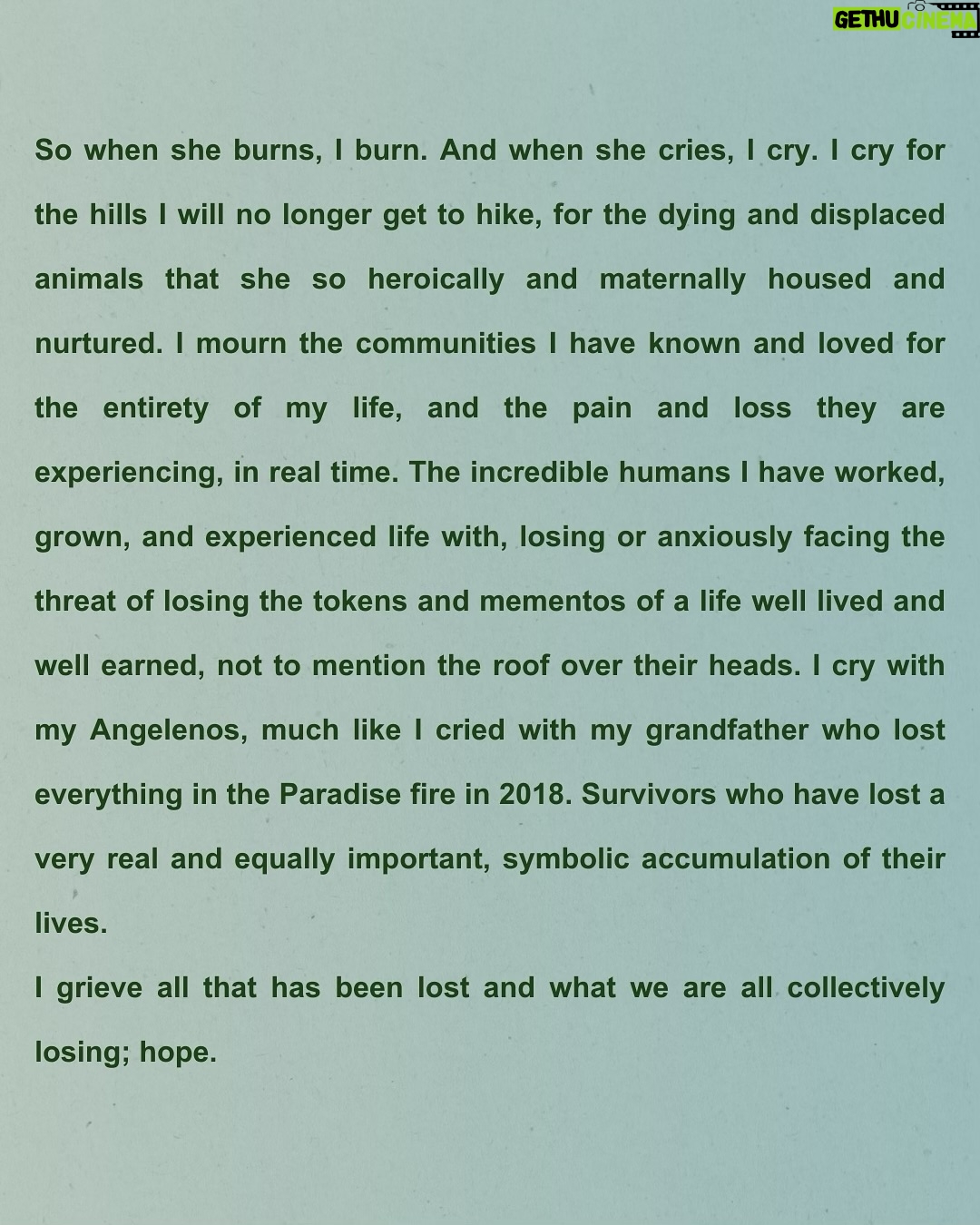 GETHU CINEMA

So when she burns, I burn. And when she cries, I cry. I cry for the hills I will no longer get to hike, for the dying and displaced animals that she so heroically and maternally housed and nurtured. I mourn the communities I have known and loved for the entirety of my life, and the pain and loss they are experiencing, in real time. The incredible humans I have worked, grown, and experienced life with, losing or anxiously facing the threat of losing the tokens and mementos of a life well lived and well earned, not to mention the roof over their heads. I cry with my Angelenos, much like I cried with my grandfather who lost everything in the Paradise fire in 2018. Survivors who have lost a very real and equally important, symbolic accumulation of their lives.

I grieve all that has been lost and what we are all collectively losing; hope.